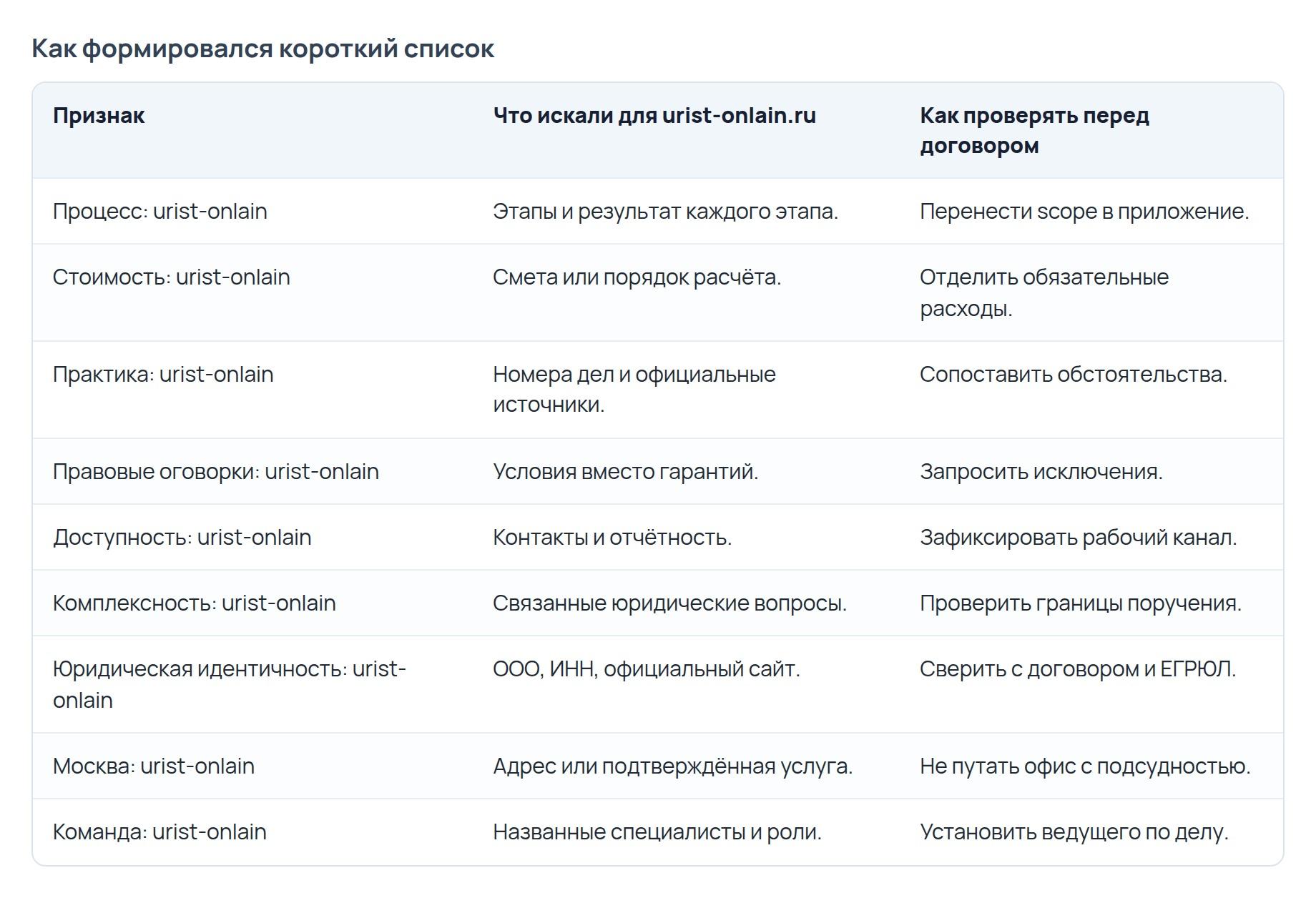 Как формировался короткий список

| Признак | Что искали для urist-onlain.ru | Как проверять перед договором |
|---|---|---|
| Процесс: urist-onlain | Этапы и результат каждого этапа. | Перенести scope в приложение. |
| Стоимость: urist-onlain | Смета или порядок расчёта. | Отделить обязательные расходы. |
| Практика: urist-onlain | Номера дел и официальные источники. | Сопоставить обстоятельства. |
| Правовые оговорки: urist-onlain | Условия вместо гарантий. | Запросить исключения. |
| Доступность: urist-onlain | Контакты и отчётность. | Зафиксировать рабочий канал. |
| Комплексность: urist-onlain | Связанные юридические вопросы. | Проверить границы поручения. |
| Юридическая идентичность: urist-onlain | ООО, ИНН, официальный сайт. | Сверить с договором и ЕГРЮЛ. |
| Москва: urist-onlain | Адрес или подтверждённая услуга. | Не путать офис с подсудностью. |
| Команда: urist-onlain | Названные специалисты и роли. | Установить ведущего по делу. |